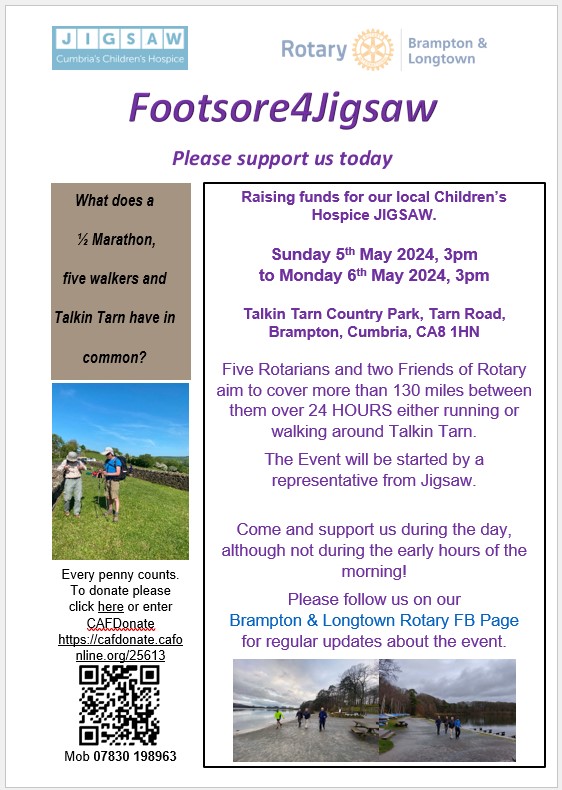 JIGSAW
Cumbria's Children's Hospice

Rotary Brampton & Longtown

Footsore4Jigsaw

Please support us today

What does a ½ Marathon, five walkers and Talkin Tarn have in common?

Every penny counts. To donate please click here or enter CAFDonate https://cafdonate.cafonline.org/25613

Mob 07830 198963

Raising funds for our local Children's Hospice JIGSAW.

Sunday 5$^{th}$ May 2024, 3pm to Monday 6$^{th}$ May 2024, 3pm

Talkin Tarn Country Park, Tarn Road, Brampton, Cumbria, CA8 1HN

Five Rotarians and two Friends of Rotary aim to cover more than 130 miles between them over 24 HOURS either running or walking around Talkin Tarn.

The Event will be started by a representative from Jigsaw.

Come and support us during the day, although not during the early hours of the morning!

Please follow us on our Brampton & Longtown Rotary FB Page for regular updates about the event.